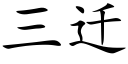 三迁